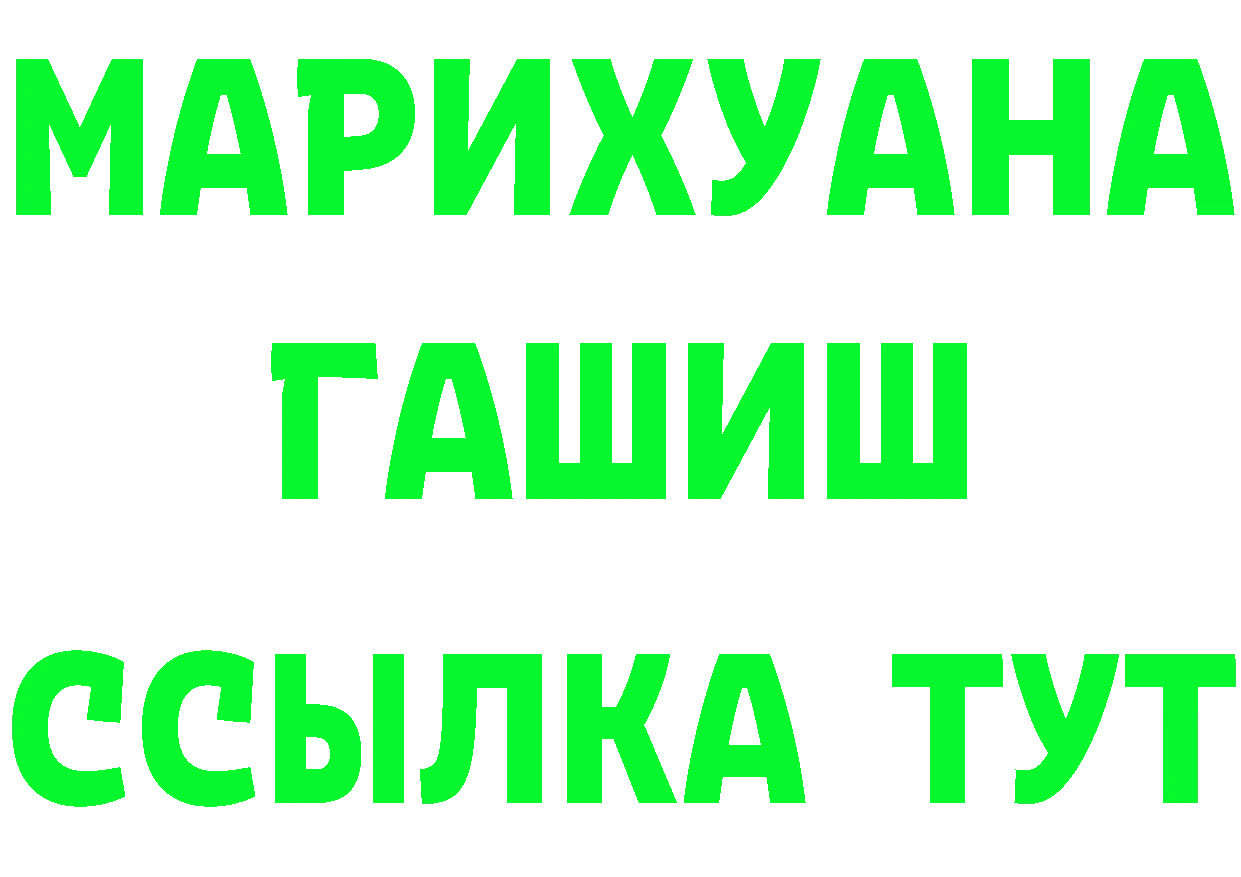 МАРИХУАНА
ГАШИШ
ССЫЛКА ТУТ